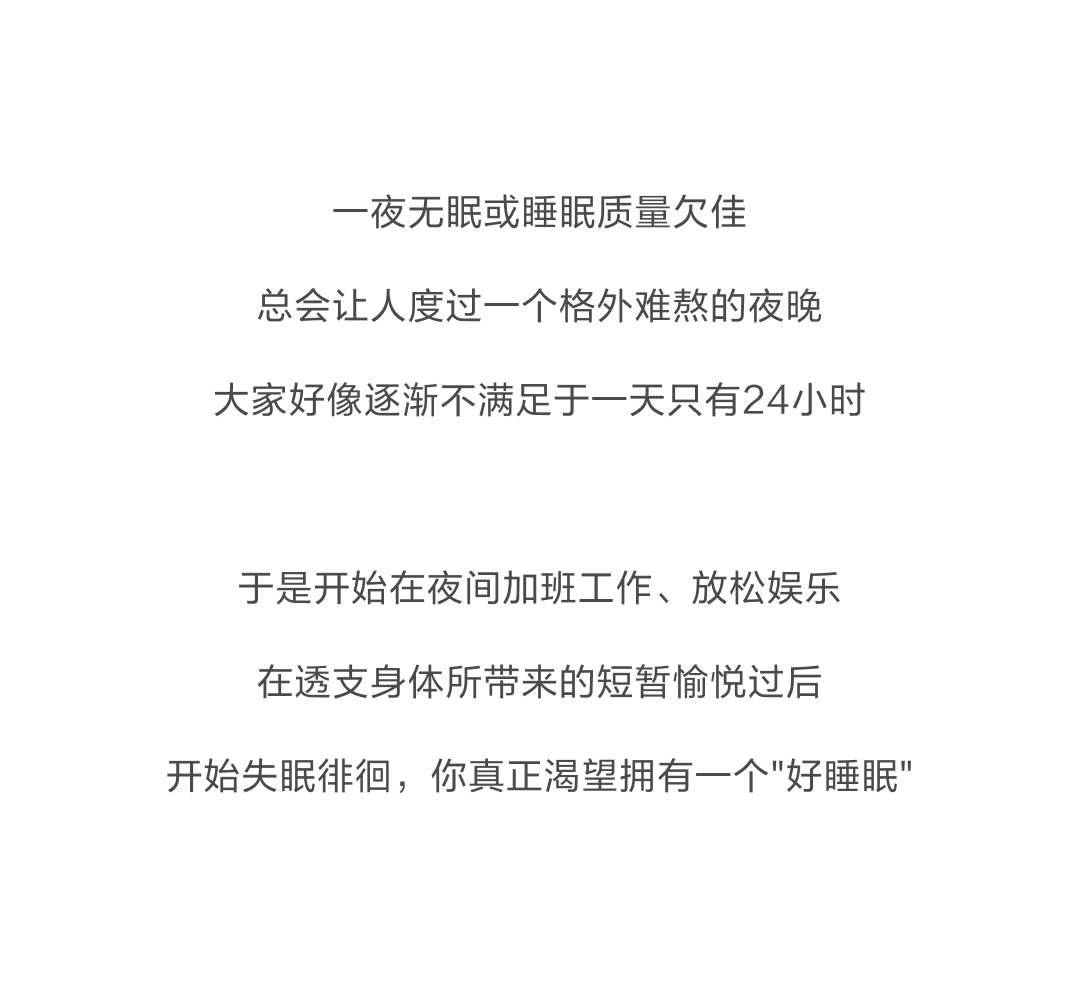 一夜无眠或睡眠质量欠佳

总会让人度过一个格外难熬的夜晚

大家好像逐渐不满足于一天只有24小时

于是开始在夜间加班工作、放松娱乐

在透支身体所带来的短暂愉悦过后

开始失眠徘徊，你真正渴望拥有一个“好睡眠”